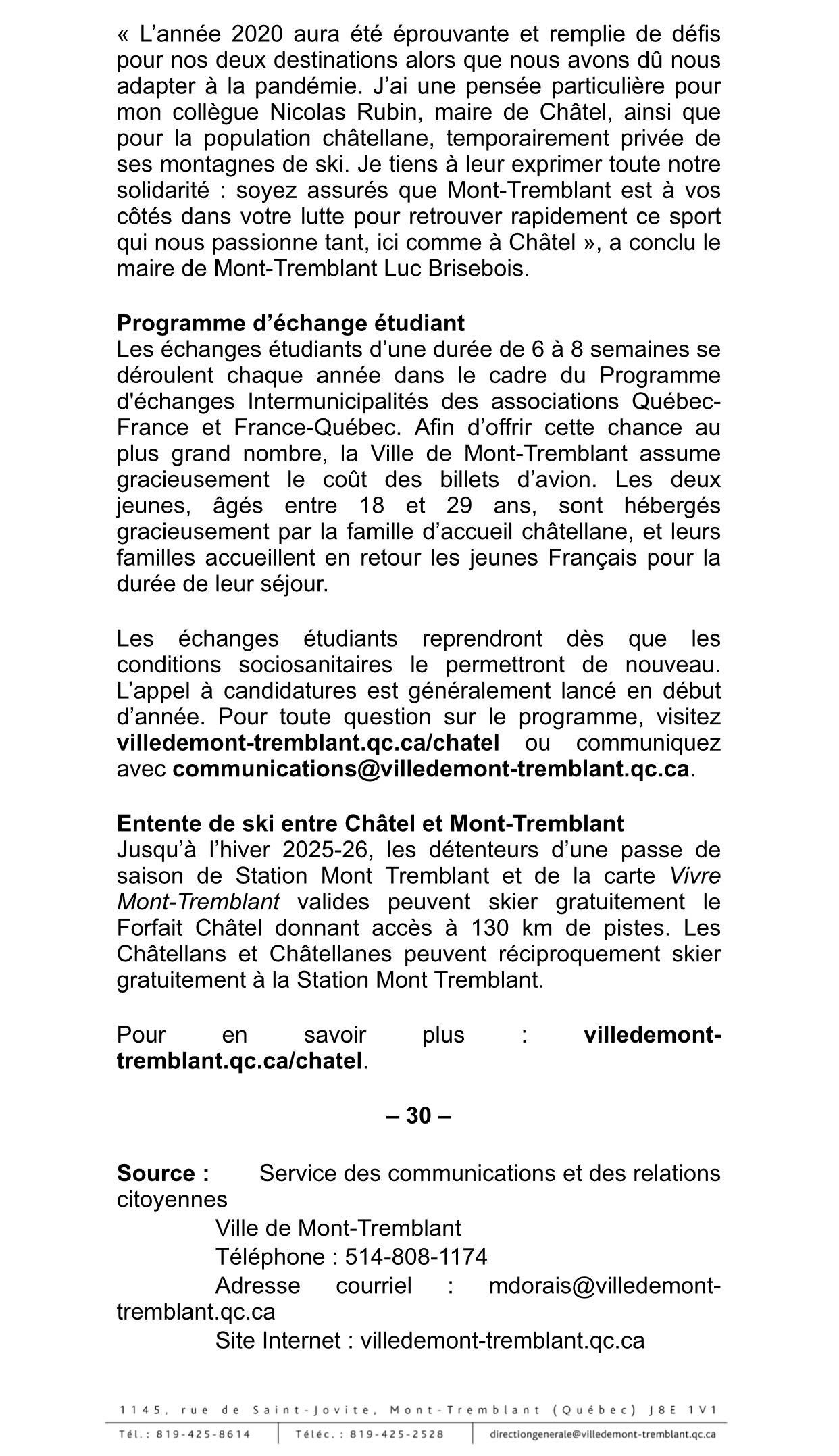 « L'année 2020 aura été éprouvante et remplie de défis pour nos deux destinations alors que nous avons dû nous adapter à la pandémie. J'ai une pensée particulière pour mon collègue Nicolas Rubin, maire de Châtel, ainsi que pour la population châtellane, temporairement privée de ses montagnes de ski. Je tiens à leur exprimer toute notre solidarité : soyez assurés que Mont-Tremblant est à vos côtés dans votre lutte pour retrouver rapidement ce sport qui nous passionne tant, ici comme à Châtel », a conclu le maire de Mont-Tremblant Luc Brisebois.

Programme d'échange étudiant
Les échanges étudiants d'une durée de 6 à 8 semaines se déroulent chaque année dans le cadre du Programme d'échanges Intermunicipalités des associations Québec-France et France-Québec. Afin d'offrir cette chance au plus grand nombre, la Ville de Mont-Tremblant assume gracieusement le coût des billets d'avion. Les deux jeunes, âgés entre 18 et 29 ans, sont hébergés gracieusement par la famille d'accueil châtellane, et leurs familles accueillent en retour les jeunes Français pour la durée de leur séjour.

Les échanges étudiants reprendront dès que les conditions sociosanitaires le permettront de nouveau. L'appel à candidatures est généralement lancé en début d'année. Pour toute question sur le programme, visitez villedemont-tremblant.qc.ca/chatel ou communiquez avec communications@villedemont-tremblant.qc.ca.

Entente de ski entre Châtel et Mont-Tremblant
Jusqu'à l'hiver 2025-26, les détenteurs d'une passe de saison de Station Mont Tremblant et de la carte Vivre Mont-Tremblant valides peuvent skier gratuitement le Forfait Châtel donnant accès à 130 km de pistes. Les Châtellans et Châtellanes peuvent réciproquement skier gratuitement à la Station Mont Tremblant.

Pour en savoir plus : villedemont-tremblant.qc.ca/chatel.

– 30 –

Source : Service des communications et des relations citoyennes
Ville de Mont-Tremblant
Téléphone : 514-808-1174
Adresse courriel : mdorais@villedemont-tremblant.qc.ca
Site Internet : villedemont-tremblant.qc.ca

1145, rue de Saint-Jovite, Mont-Tremblant (Québec) J8E 1V1
Tél. : 819-425-8614 Téléc. : 819-425-2528 directiongenerale@villedemont-tremblant.qc.ca